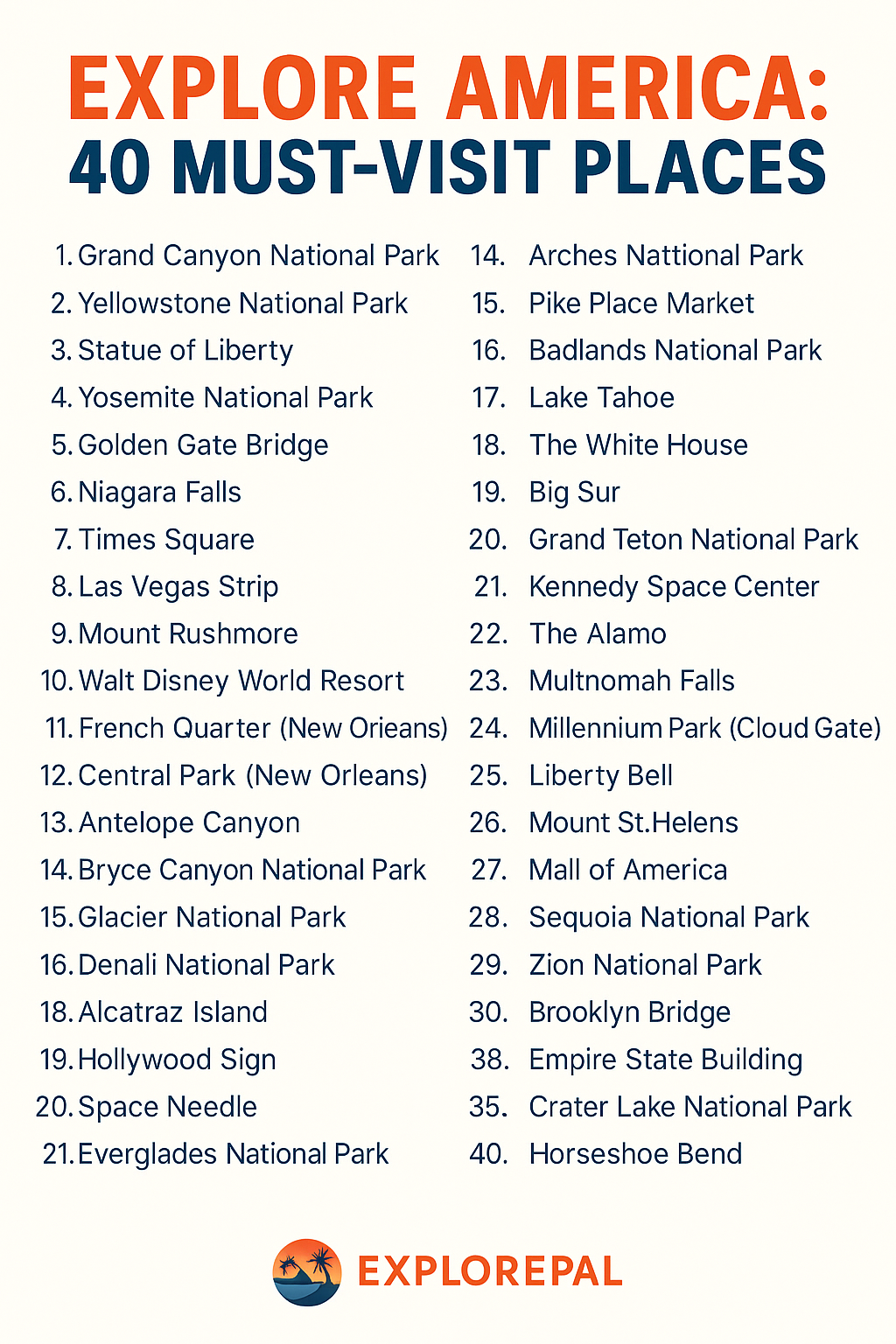 EXPLORE AMERICA:
40 MUST-VISIT PLACES

1. Grand Canyon National Park
2. Yellowstone National Park
3. Statue of Liberty
4. Yosemite National Park
5. Golden Gate Bridge
6. Niagara Falls
7. Times Square
8. Las Vegas Strip
9. Mount Rushmore
10. Walt Disney World Resort
11. French Quarter (New Orieans)
12. Central Park (New Orleans)
13. Antelope Canyon
14. Bryce Canyon National Park
15. Glacier National Park
16. Denali National Park
18. Alcatraz Island
19. Hollywood Sign
20. Space Needle
21. Everglades National Park

14. Arches Nattional Park
15. Pike Place Market
16. Badlands National Park
17. Lake Tahoe
18. The White House
19. Big Sur
20. Grand Teton National Park
21. Kennedy Space Center
22. The Alamo
23. Multnomah Falls
24. Millennium Park (Cloud Gate)
25. Liberty Bell
26. Mount St.Helens
27. Mall of America
28. Sequoia National Park
29. Zion National Park
30. Brooklyn Bridge
38. Empire State Building
35. Crater Lake National Park
40. Horseshoe Bend

EXPLOREPAL